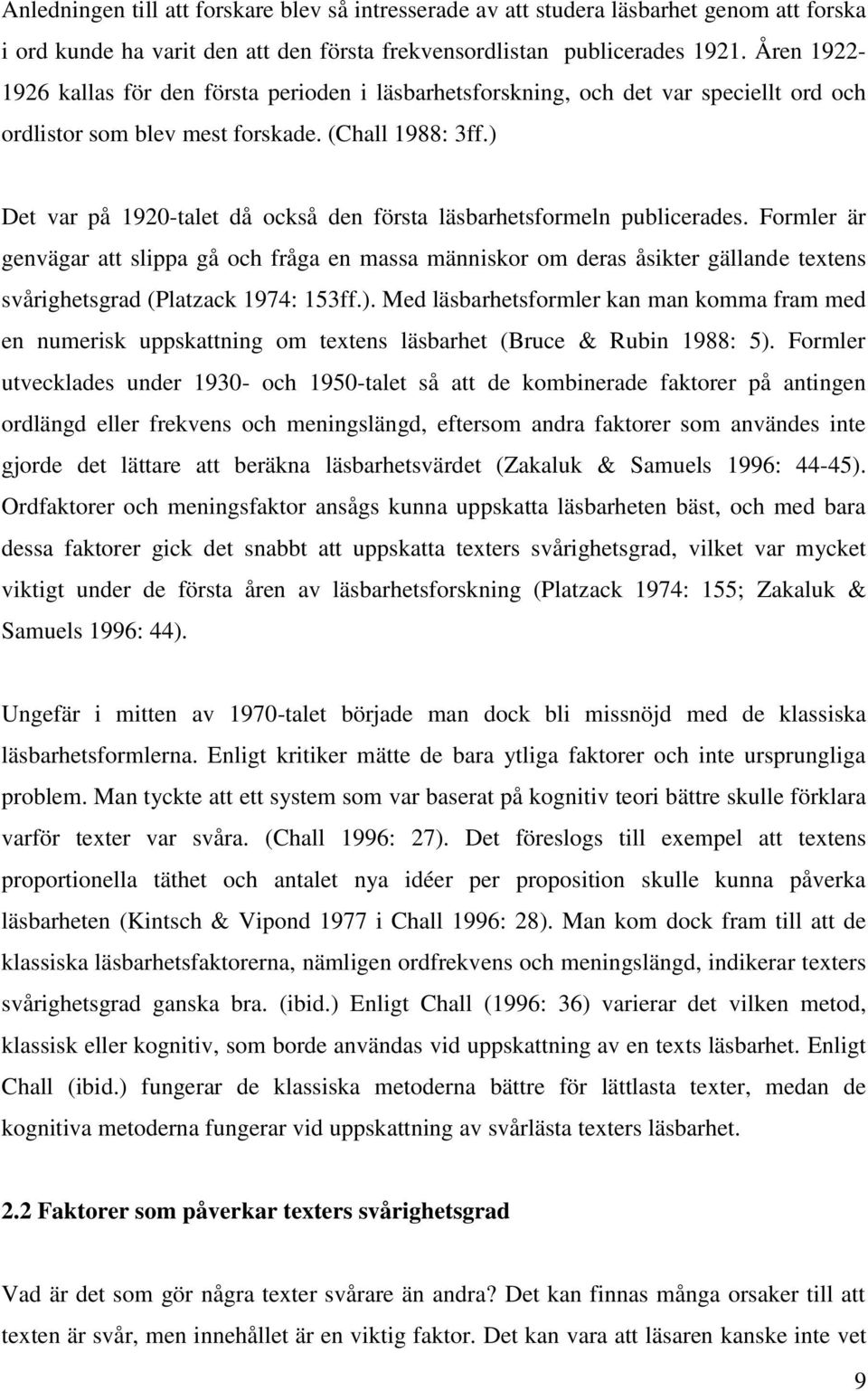 Anledningen till att forskare blev så intresserade av att studera läsbarhet genom att forska i ord kunde ha varit den att första frekvensordlistan publicerades 1921. Åren 1922-1926 kallas för den första perioden i läsbarhetsforskning, och det var speciellt ord och ordlistor som blev mest forskade. (Chall 1988: 3ff.)

Det var på 1920-talet då också den första läsbarhetsformeln publicerades. Formler är genvägar att slippa gå och fråga en massa människor om deras åsikter gällande textens svårighetsgrad (Platzack 1974: 153ff.). Med läsbarhetsformler kan man komma fram med en numerisk uppskattning om textens läsbarhet (Bruce & Rubin 1988: 5). Formler utvecklades under 1930- och 1950-talet så att de kombinerade faktorer på antingen ordlängd eller frekvens och meningslängd, eftersom andra faktorer som användes inte gjorde det lättare att beräkna läsbarhetsvärdet (Zakaluk & Samuels 1996: 44-45). Ordfaktorer och meningsfaktor ansågs kunna uppskatta läsbarheten bäst, och med bara dessa faktorer gick det snabbt att uppskatta texters svårighetsgrad, vilket var mycket viktigt under de första åren av läsbarhetsforskning (Platzack 1974: 155; Zakaluk & Samuels 1996: 44).

Ungefär i mitten av 1970-talet började man dock bli missnöjd med de klassiska läsbarhetsformlerna. Enligt kritiker mätte de bara ytliga faktorer och inte ursprungliga problem. Man tyckte att ett system som var baserat på kognitiv teori bättre skulle förklara varför texter var svåra. (Chall 1996: 27). Det föreslogs till exempel att textens proportionella täthet och antalet nya idéer per proposition skulle kunna påverka läsbarheten (Kintsch & Vipond 1977 i Chall 1996: 28). Man kom dock fram till att de klassiska läsbarhetsfaktorerna, nämligen ordfrekvens och meningslängd, indikerar texters svårighetsgrad ganska bra. (ibid.) Enligt Chall (1996: 36) varierar det vilken metod, klassisk eller kognitiv, som borde användas vid uppskattning av en texts läsbarhet. Enligt Chall (ibid.) fungerar de klassiska metoderna bättre för lättlasta texter, medan de kognitiva metoderna fungerar vid uppskattning av svårlästa texters läsbarhet.

2.2 Faktorer som påverkar texters svårighetsgrad

Vad är det som gör några texter svårare än andra? Det kan finnas många orsaker till att texten är svår, men innehållet är en viktig faktor. Det kan vara att läsaren kanske inte vet

9